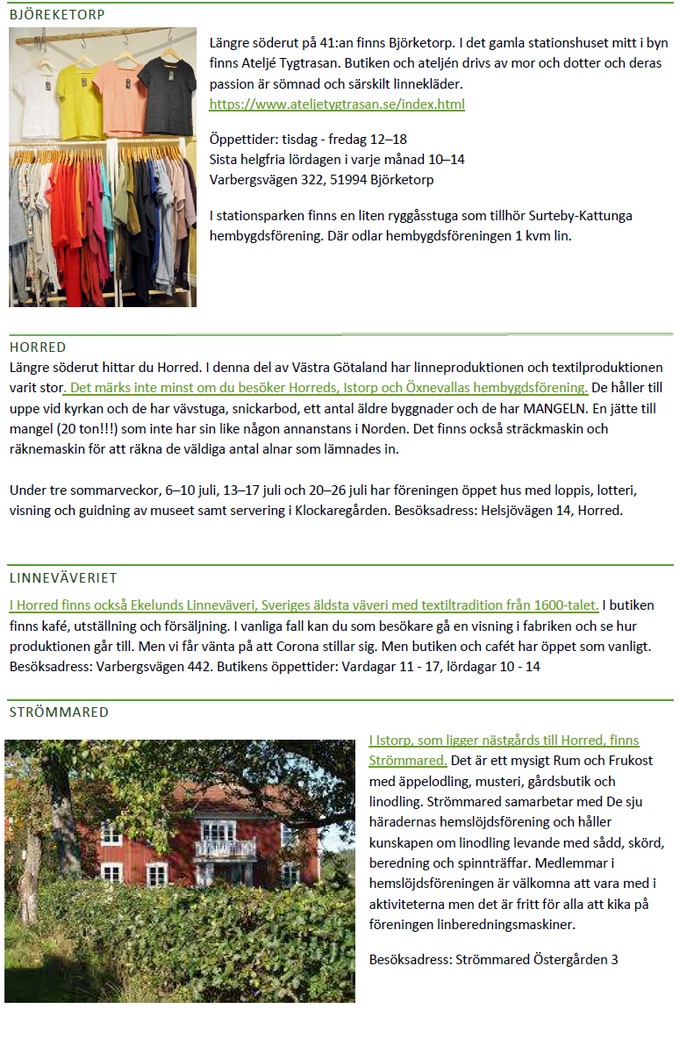 BJÖREKETORP

Längre söderut på 41:an finns Björketorp. I det gamla stationshuset mitt i byn finns Ateljé Tygtrasan. Butiken och ateljén drivs av mor och dotter och deras passion är sömnad och särskilt linnekläder.
https://www.ateljetygtrasan.se/index.html

Öppettider: tisdag - fredag 12–18
Sista helgfria lördagen i varje månad 10–14
Varbergsvägen 322, 51994 Björketorp

I stationsparken finns en liten ryggåsstuga som tillhör Surteby-Kattunga hembygdsförening. Där odlar hembygdsföreningen 1 kvm lin.

HORRED

Längre söderut hittar du Horred. I denna del av Västra Götaland har linneproduktionen och textilproduktionen varit stor. Det märks inte minst om du besöker Horreds, Istorp och Öxnevallas hembygdsförening. De håller till uppe vid kyrkan och de har vävstuga, snickarbod, ett antal äldre byggnader och de har MANGELN. En jätte till mangel (20 ton!!!) som inte har sin like någon annanstans i Norden. Det finns också sträckmaskin och räknemaskin för att räkna de väldiga antal alnar som lämnades in.

Under tre sommarveckor, 6–10 juli, 13–17 juli och 20–26 juli har föreningen öppet hus med loppis, lotteri, visning och guidning av museet samt servering i Klockaregården. Besöksadress: Helsjövägen 14, Horred.

LINNEVÄVERIET

I Horred finns också Ekelunds Linneväveri, Sveriges äldsta väveri med textiltradition från 1600-talet. I butiken finns kafé, utställning och försäljning. I vanliga fall kan du som besökare gå en visning i fabriken och se hur produktionen går till. Men vi får vänta på att Corona stillar sig. Men butiken och cafét har öppet som vanligt. Besöksadress: Varbergsvägen 442. Butikens öppettider: Vardagar 11 - 17, lördagar 10 - 14

STRÖMMARED

I Istorp, som ligger nästgårds till Horred, finns Strömmared. Det är ett mysigt Rum och Frukost med äppelodling, musteri, gårdsbutik och linodling. Strömmared samarbetar med De sju häradernas hemslöjdsförening och håller kunskapen om linodling levande med sådd, skörd, beredning och spinnträffar. Medlemmar i hemslöjdsföreningen är välkomna att vara med i aktiviteterna men det är fritt för alla att kika på föreningen linberedningsmaskiner.

Besöksadress: Strömmared Östergården 3